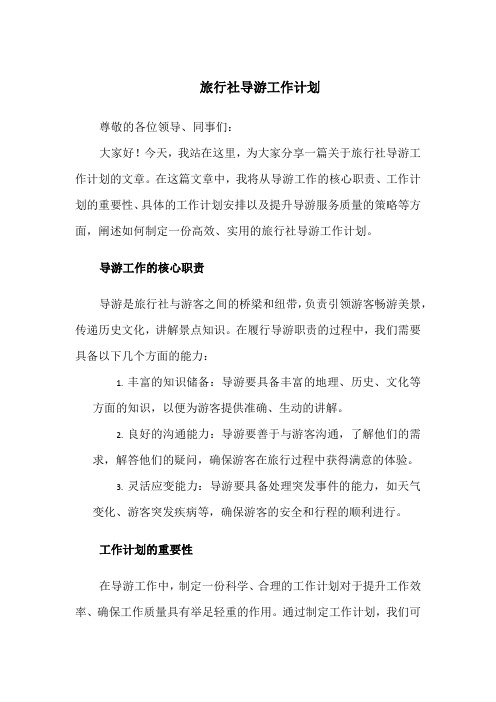 旅行社导游工作计划

尊敬的各位领导、同事们：

大家好！今天，我站在这里，为大家分享一篇关于旅行社导游工作计划的文章。在这篇文章中，我将从导游工作的核心职责、工作计划的重要性、具体的工作计划安排以及提升导游服务质量的策略等方面，阐述如何制定一份高效、实用的旅行社导游工作计划。

导游工作的核心职责

导游是旅行社与游客之间的桥梁和纽带，负责引领游客畅游美景，传递历史文化，讲解景点知识。在履行导游职责的过程中，我们需要具备以下几个方面的能力：

1. 丰富的知识储备：导游要具备丰富的地理、历史、文化等方面的知识，以便为游客提供准确、生动的讲解。

2. 良好的沟通能力：导游要善于与游客沟通，了解他们的需求，解答他们的疑问，确保游客在旅行过程中获得满意的体验。

3. 灵活应变能力：导游要具备处理突发事件的能力，如天气变化、游客突发疾病等，确保游客的安全和行程的顺利进行。

工作计划的重要性

在导游工作中，制定一份科学、合理的工作计划对于提升工作效率、确保工作质量具有举足轻重的作用。通过制定工作计划，我们可